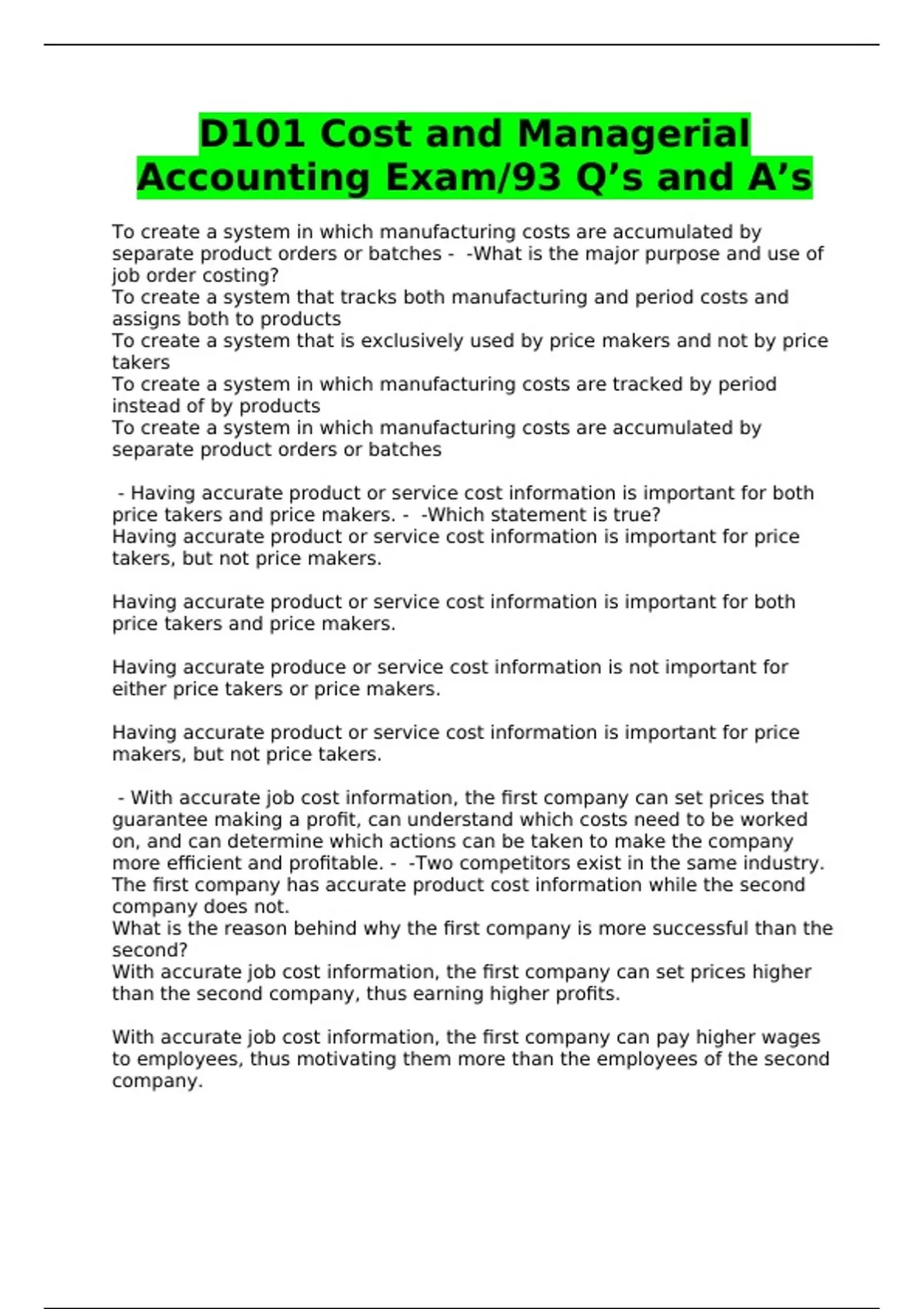 D101 Cost and Managerial Accounting Exam/93 Q's and A's

To create a system in which manufacturing costs are accumulated by separate product orders or batches - -What is the major purpose and use of job order costing?
To create a system that tracks both manufacturing and period costs and assigns both to products
To create a system that is exclusively used by price makers and not by price takers
To create a system in which manufacturing costs are tracked by period instead of by products
To create a system in which manufacturing costs are accumulated by separate product orders or batches

- Having accurate product or service cost information is important for both price takers and price makers. - -Which statement is true?
Having accurate product or service cost information is important for price takers, but not price makers.

Having accurate product or service cost information is important for both price takers and price makers.

Having accurate produce or service cost information is not important for either price takers or price makers.

Having accurate product or service cost information is important for price makers, but not price takers.

- With accurate job cost information, the first company can set prices that guarantee making a profit, can understand which costs need to be worked on, and can determine which actions can be taken to make the company more efficient and profitable. - -Two competitors exist in the same industry. The first company has accurate product cost information while the second company does not.
What is the reason behind why the first company is more successful than the second?
With accurate job cost information, the first company can set prices higher than the second company, thus earning higher profits.

With accurate job cost information, the first company can pay higher wages to employees, thus motivating them more than the employees of the second company.